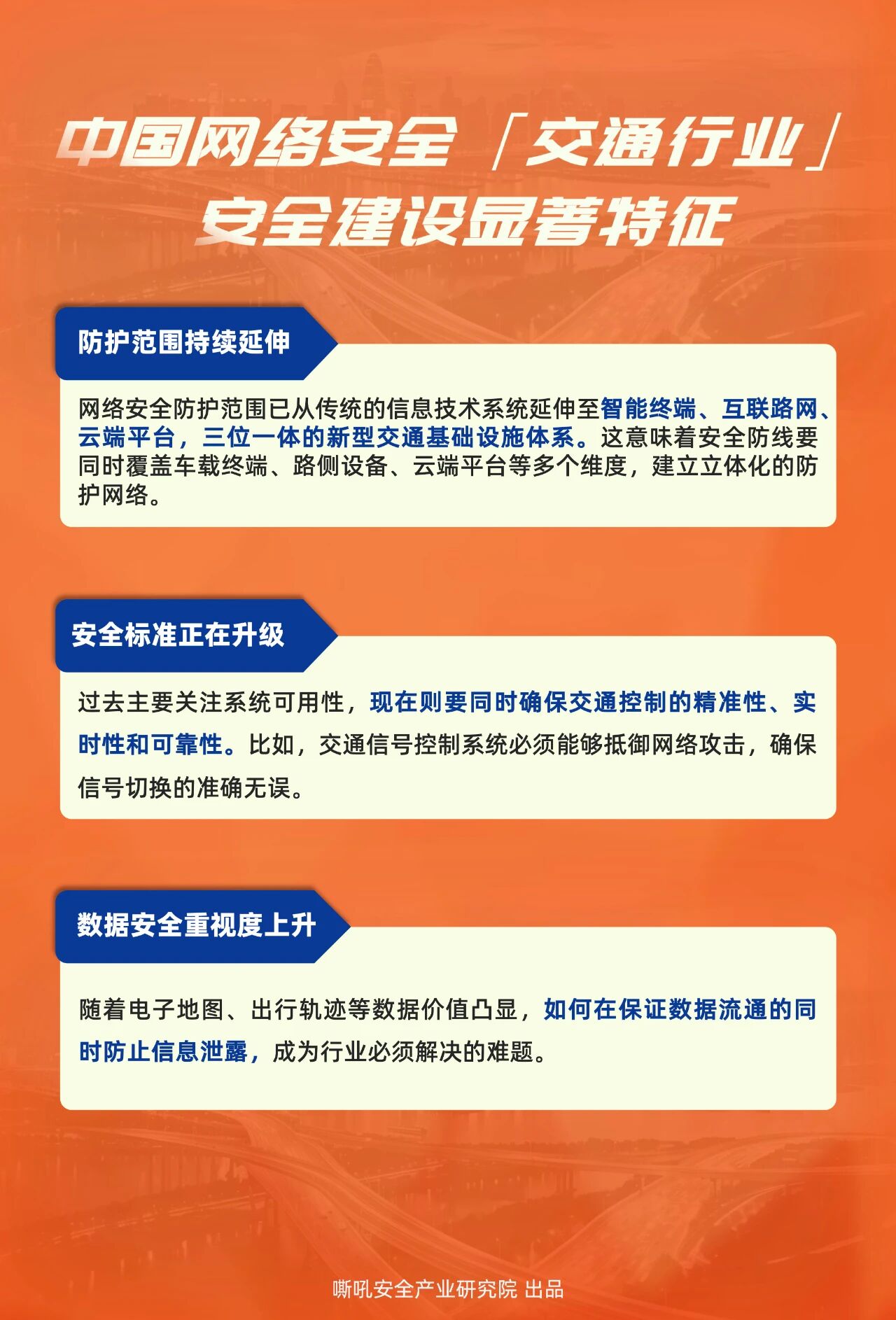 中国网络安全「交通行业」
安全建设显著特征

防护范围持续延伸

网络安全防护范围已从传统的信息技术系统延伸至智能终端、互联路网、云端平台，三位一体的新型交通基础设施体系。这意味着安全防线要同时覆盖车载终端、路侧设备、云端平台等多个维度，建立立体化的防护网络。

安全标准正在升级

过去主要关注系统可用性，现在则要同时确保交通控制的精准性、实时性和可靠性。比如，交通信号控制系统必须能够抵御网络攻击，确保信号切换的准确无误。

数据安全重视度上升

随着电子地图、出行轨迹等数据价值凸显，如何在保证数据流通的同时防止信息泄露，成为行业必须解决的难题。

嘶吼安全产业研究院 出品